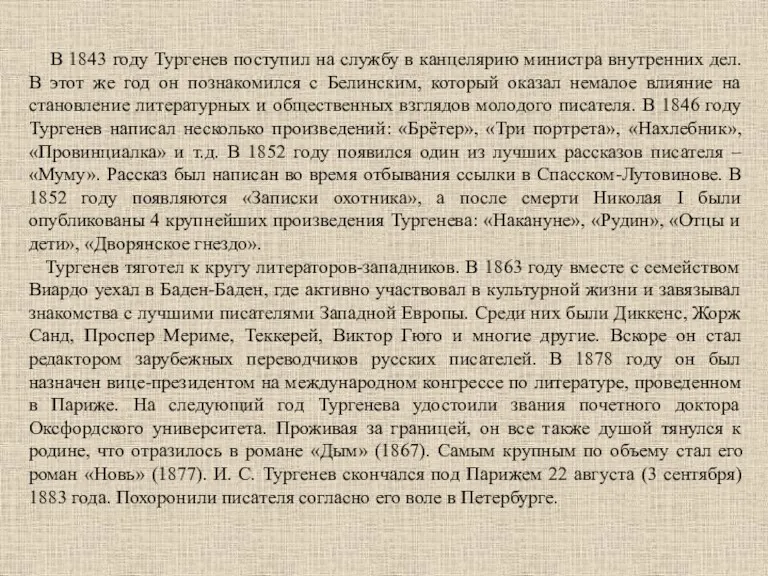 В 1843 году Тургенев поступил на службу в канцелярию министра внутренних дел. В этот же год он познакомился с Белинским, который оказал немалое влияние на становление литературных и общественных взглядов молодого писателя. В 1846 году Тургенев написал несколько произведений: «Брётер», «Три портрета», «Нахлебник», «Провинциалка» и т.д. В 1852 году появился один из лучших рассказов писателя – «Муму». Рассказ был написан во время отбывания ссылки в Спасском-Лутовинове. В 1852 году появляются «Записки охотника», а после смерти Николая I были опубликованы 4 крупнейших произведения Тургенева: «Накануне», «Рудин», «Отцы и дети», «Дворянское гнездо».

Тургенев тяготел к кругу литераторов-западников. В 1863 году вместе с семейством Виардо уехал в Баден-Баден, где активно участвовал в культурной жизни и завязывал знакомства с лучшими писателями Западной Европы. Среди них были Диккенс, Жорж Санд, Проспер Мериме, Теккерей, Виктор Гюго и многие другие. Вскоре он стал редактором зарубежных переводчиков русских писателей. В 1878 году он был назначен вице-президентом на международном конгрессе по литературе, проведенном в Париже. На следующий год Тургенева удостоили звания почетного доктора Оксфордского университета. Проживая за границей, он все также душой тянулся к родине, что отразилось в романе «Дым» (1867). Самым крупным по объему стал его роман «Новь» (1877). И. С. Тургенев скончался под Парижем 22 августа (3 сентября) 1883 года. Похоронили писателя согласно его воле в Петербурге.